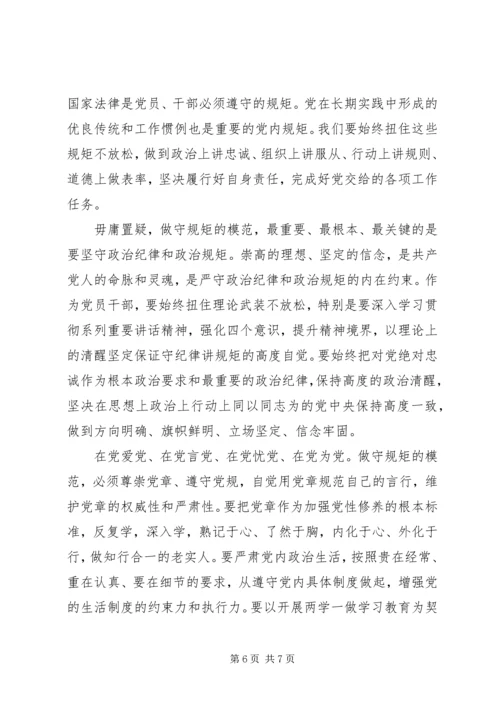 国家法律是党员、干部必须遵守的规矩。党在长期实践中形成的优良传统和工作惯例也是重要的党内规矩。我们要始终扭住这些规矩不放松，做到政治上讲忠诚、组织上讲服从、行动上讲规则、道德上做表率，坚决履行好自身责任，完成好党交给的各项工作任务。

毋庸置疑，做守规矩的模范，最重要、最根本、最关键的是要坚守政治纪律和政治规矩。崇高的理想、坚定的信念，是共产党人的命脉和灵魂，是严守政治纪律和政治规矩的内在约束。作为党员干部，要始终扭住理论武装不放松，特别是要深入学习贯彻系列重要讲话精神，强化四个意识，提升精神境界，以理论上的清醒坚定保证守纪律讲规矩的高度自觉。要始终把对党绝对忠诚作为根本政治要求和最重要的政治纪律，保持高度的政治清醒，坚决在思想上政治上行动上同以同志为的党中央保持高度一致，做到方向明确、旗帜鲜明、立场坚定、信念牢固。

在党爱党、在党言党、在党忧党、在党为党。做守规矩的模范，必须尊崇党章、遵守党规，自觉用党章规范自己的言行，维护党章的权威性和严肃性。要把党章作为加强党性修养的根本标准，反复学，深入学，熟记于心、了然于胸，内化于心、外化于行，做知行合一的老实人。要严肃党内政治生活，按照贵在经常、重在认真、要在细节的要求，从遵守党内具体制度做起，增强党的生活制度的约束力和执行力。要以开展两学一做学习教育为契

第 6 页 共 7 页